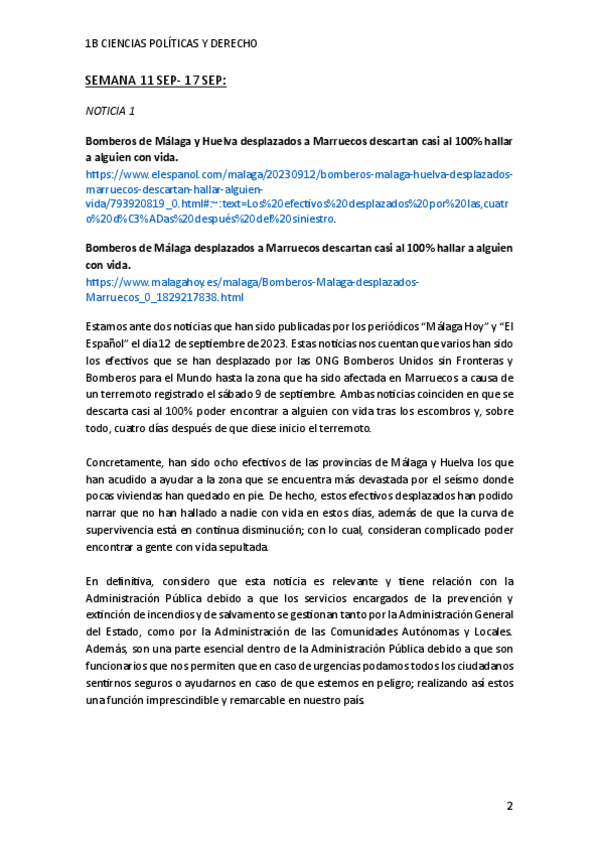 1B CIENCIAS POLÍTICAS Y DERECHO

SEMANA 11 SEP- 17 SEP:

NOTICIA 1

Bomberos de Málaga y Huelva desplazados a Marruecos descartan casi al 100% hallar a alguien con vida.
https://www.elespanol.com/malaga/20230912/bomberos-malaga-huelva-desplazados-marruecos-descartan-hallar-alguien-vida/793920819_0.html#:~:text=Los%20efectivos%20desplazados%20por%20las,cuatro%20d%C3%ADas%20después%20del%20siniestro.

Bomberos de Málaga desplazados a Marruecos descartan casi al 100% hallar a alguien con vida.
https://www.malagahoy.es/malaga/Bomberos-Malaga-desplazados-Marruecos_0_1829217838.html

Estamos ante dos noticias que han sido publicadas por los periódicos "Málaga Hoy" y "El Español" el día 12 de septiembre de 2023. Estas noticias nos cuentan que varios han sido los efectivos que se han desplazado por las ONG Bomberos Unidos sin Fronteras y Bomberos para el Mundo hasta la zona que ha sido afectada en Marruecos a causa de un terremoto registrado el sábado 9 de septiembre. Ambas noticias coinciden en que se descarta casi al 100% poder encontrar a alguien con vida tras los escombros y, sobre todo, cuatro días después de que diese inicio el terremoto.

Concretamente, han sido ocho efectivos de las provincias de Málaga y Huelva los que han acudido a ayudar a la zona que se encuentra más devastada por el seísmo donde pocas viviendas han quedado en pie. De hecho, estos efectivos desplazados han podido narrar que no han hallado a nadie con vida en estos días, además de que la curva de supervivencia está en continua disminución; con lo cual, consideran complicado poder encontrar a gente con vida sepultada.

En definitiva, considero que esta noticia es relevante y tiene relación con la Administración Pública debido a que los servicios encargados de la prevención y extinción de incendios y de salvamento se gestionan tanto por la Administración General del Estado, como por la Administración de las Comunidades Autónomas y Locales. Además, son una parte esencial dentro de la Administración Pública debido a que son funcionarios que nos permiten que en caso de urgencias podamos todos los ciudadanos sentirnos seguros o ayudarnos en caso de que estemos en peligro; realizando así estos una función imprescindible y remarcable en nuestro país.

2